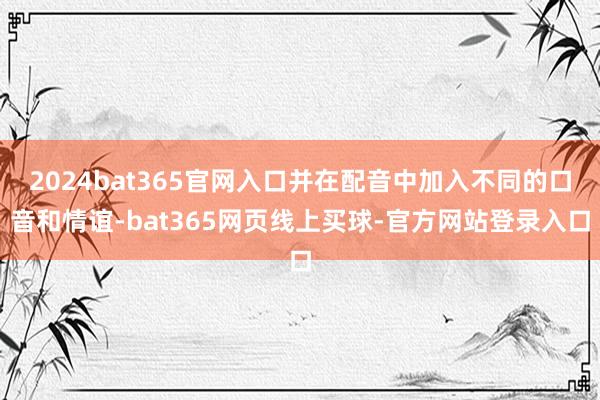 2024bat365官网入口并在配音中加入不同的口音和情谊-bat365网页线上买球-官方网站登录入口